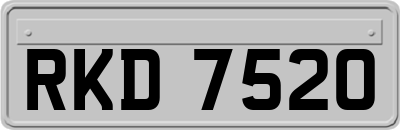 RKD 7520